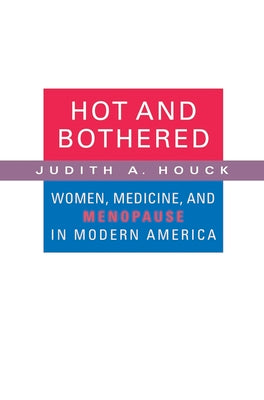 HOT AND BOTHERED

JUDITH A. HOUCK

WOMEN, MEDICINE, AND MENOPAUSE IN MODERN AMERICA